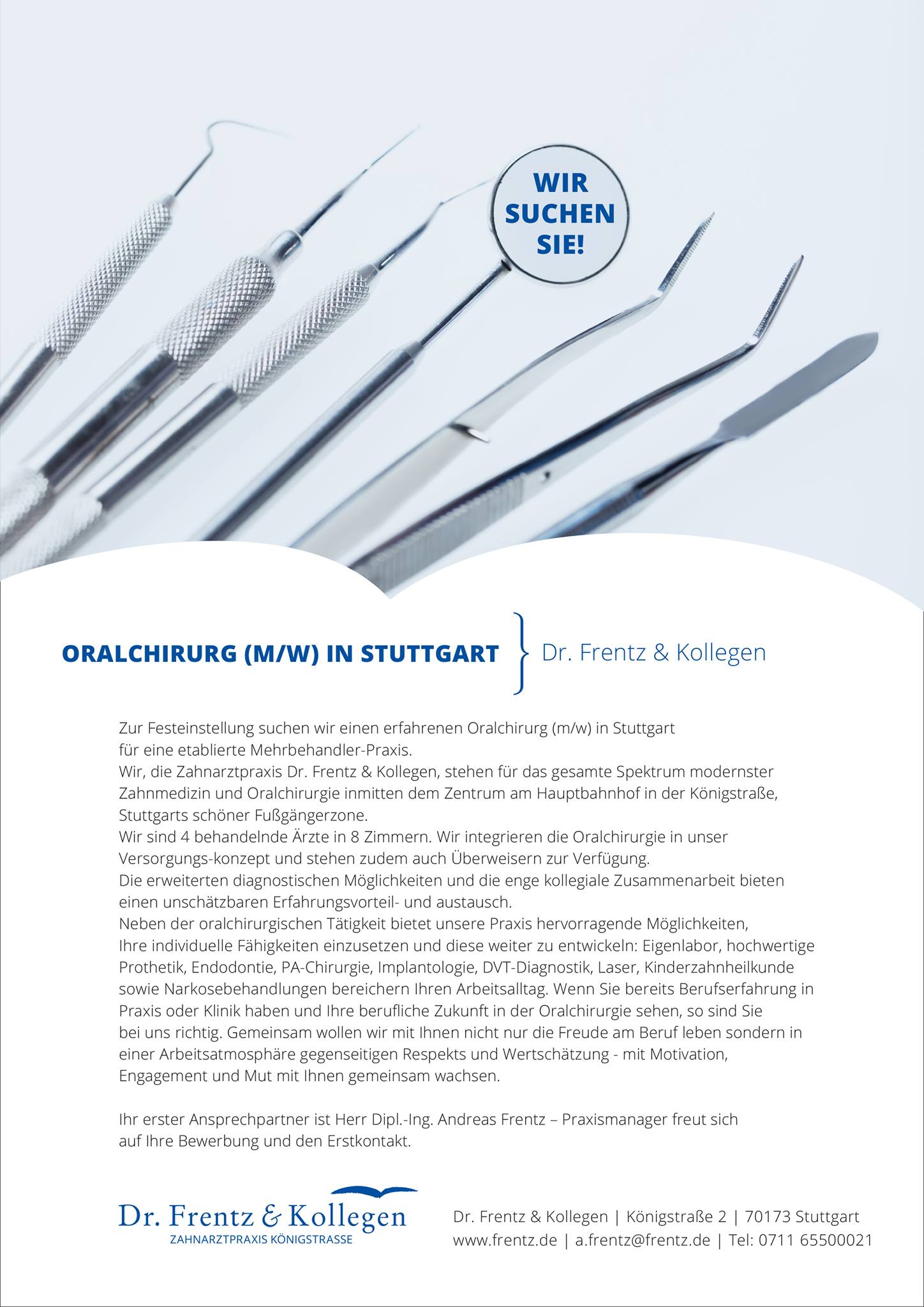 WIR SUCHEN SIE!

ORALCHIRURG (M/W) IN STUTTGART

Dr. Frentz & Kollegen

Zur Festeinstellung suchen wir einen erfahrenen Oralchirurg (m/w) in Stuttgart für eine etablierte Mehrbehandler-Praxis.
Wir, die Zahnarztpraxis Dr. Frentz & Kollegen, stehen für das gesamte Spektrum modernster Zahnmedizin und Oralchirurgie inmitten dem Zentrum am Hauptbahnhof in der Königstraße, Stuttgarts schöner Fußgängerzone.
Wir sind 4 behandelnde Ärzte in 8 Zimmern. Wir integrieren die Oralchirurgie in unser Versorgungs-konzept und stehen zudem auch Überweisern zur Verfügung.
Die erweiterten diagnostischen Möglichkeiten und die enge kollegiale Zusammenarbeit bieten einen unschätzbaren Erfahrungsvorteil- und austausch.
Neben der oralchirurgischen Tätigkeit bietet unsere Praxis hervorragende Möglichkeiten, Ihre individuelle Fähigkeiten einzusetzen und diese weiter zu entwickeln: Eigenlabor, hochwertige Prothetik, Endodontie, PA-Chirurgie, Implantologie, DVT-Diagnostik, Laser, Kinderzahnheilkunde sowie Narkosebehandlungen bereichern Ihren Arbeitsalltag. Wenn Sie bereits Berufserfahrung in Praxis oder Klinik haben und Ihre berufliche Zukunft in der Oralchirurgie sehen, so sind Sie bei uns richtig. Gemeinsam wollen wir mit Ihnen nicht nur die Freude am Beruf leben sondern in einer Arbeitsatmosphäre gegenseitigen Respekts und Wertschätzung - mit Motivation, Engagement und Mut mit Ihnen gemeinsam wachsen.

Ihr erster Ansprechpartner ist Herr Dipl.-Ing. Andreas Frentz – Praxismanager freut sich auf Ihre Bewerbung und den Erstkontakt.

Dr. Frentz & Kollegen
ZAHNARZTPRAXIS KÖNIGSTRASSE

Dr. Frentz & Kollegen | Königstraße 2 | 70173 Stuttgart
www.frentz.de | a.frentz@frentz.de | Tel: 0711 65500021